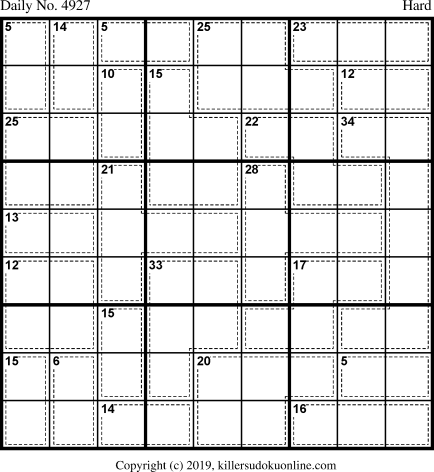 Daily No. 4927

Hard

5
14
5
25
23
10
15
12
25
22
34
21
28
13
12
33
17
15
15
6
20
5
14
16

Copyright (c) 2019, killersudokuonline.com